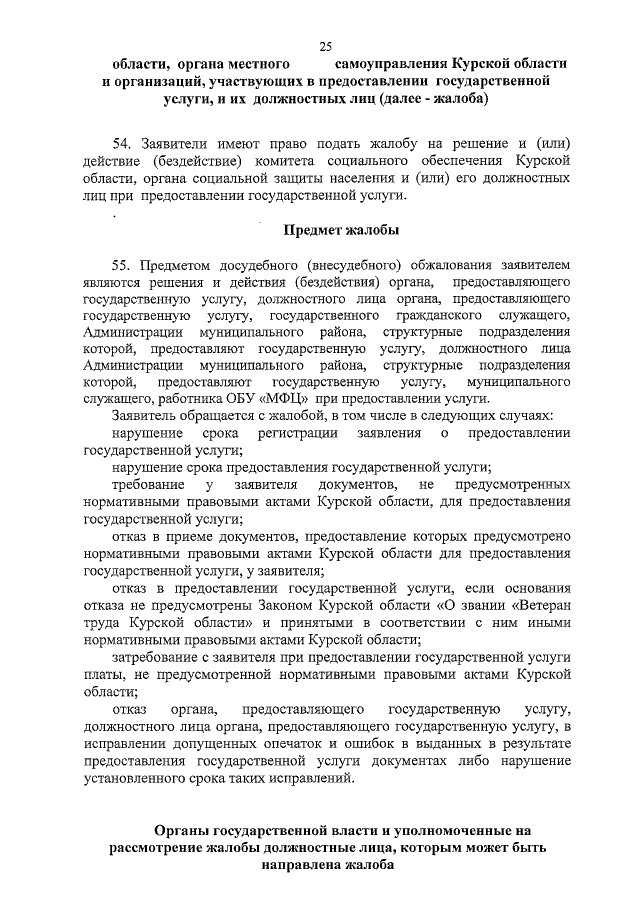 25

области, органа местного самоуправления Курской области и организаций, участвующих в предоставлении государственной услуги, и их должностных лиц (далее - жалоба)

54. Заявители имеют право подать жалобу на решение и (или) действие (бездействие) комитета социального обеспечения Курской области, органа социальной защиты населения и (или) его должностных лиц при предоставлении государственной услуги.

Предмет жалобы

55. Предметом досудебного (внесудебного) обжалования заявителем являются решения и действия (бездействия) органа, предоставляющего государственную услугу, должностного лица органа, предоставляющего государственную услугу, государственного гражданского служащего, Администрации муниципального района, структурные подразделения которой, предоставляют государственную услугу, должностного лица Администрации муниципального района, структурные подразделения которой, предоставляют государственную услугу, муниципального служащего, работника ОБУ «МФЦ» при предоставлении услуги.

Заявитель обращается с жалобой, в том числе в следующих случаях:

нарушение срока регистрации заявления о предоставлении государственной услуги;

нарушение срока предоставления государственной услуги;

требование у заявителя документов, не предусмотренных нормативными правовыми актами Курской области, для предоставления государственной услуги;

отказ в приеме документов, предоставление которых предусмотрено нормативными правовыми актами Курской области для предоставления государственной услуги, у заявителя;

отказ в предоставлении государственной услуги, если основания отказа не предусмотрены Законом Курской области «О звании «Ветеран труда Курской области» и принятыми в соответствии с ним иными нормативными правовыми актами Курской области;

затребование с заявителя при предоставлении государственной услуги платы, не предусмотренной нормативными правовыми актами Курской области;

отказ органа, предоставляющего государственную услугу, должностного лица органа, предоставляющего государственную услугу, в исправлении допущенных опечаток и ошибок в выданных в результате предоставления государственной услуги документах либо нарушение установленного срока таких исправлений.

Органы государственной власти и уполномоченные на рассмотрение жалобы должностные лица, которым может быть направлена жалоба